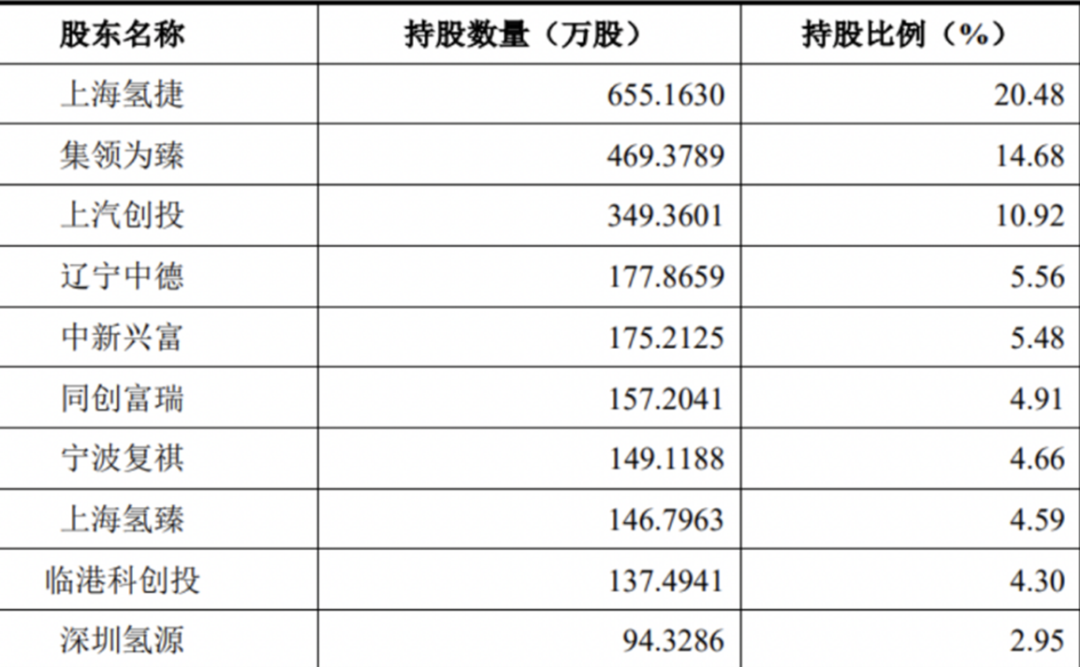 | 股东名称 | 持股数量（万股） | 持股比例（%） |
|---|---|---|
| 上海氢捷 | 655.1630 | 20.48 |
| 集领为臻 | 469.3789 | 14.68 |
| 上汽创投 | 349.3601 | 10.92 |
| 辽宁中德 | 177.8659 | 5.56 |
| 中新兴富 | 175.2125 | 5.48 |
| 同创富瑞 | 157.2041 | 4.91 |
| 宁波复祺 | 149.1188 | 4.66 |
| 上海氢臻 | 146.7963 | 4.59 |
| 临港科创投 | 137.4941 | 4.30 |
| 深圳氢源 | 94.3286 | 2.95 |